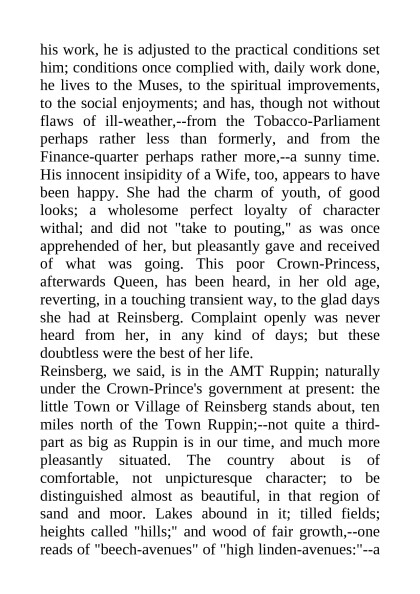 his work, he is adjusted to the practical conditions set him; conditions once complied with, daily work done, he lives to the Muses, to the spiritual improvements, to the social enjoyments; and has, though not without flaws of ill-weather,--from the Tobacco-Parliament perhaps rather less than formerly, and from the Finance-quarter perhaps rather more,--a sunny time. His innocent insipidity of a Wife, too, appears to have been happy. She had the charm of youth, of good looks; a wholesome perfect loyalty of character withal; and did not "take to pouting," as was once apprehended of her, but pleasantly gave and received of what was going. This poor Crown-Princess, afterwards Queen, has been heard, in her old age, reverting, in a touching transient way, to the glad days she had at Reinsberg. Complaint openly was never heard from her, in any kind of days; but these doubtless were the best of her life.
Reinsberg, we said, is in the AMT Ruppin; naturally under the Crown-Prince's government at present: the little Town or Village of Reinsberg stands about, ten miles north of the Town Ruppin;--not quite a third-part as big as Ruppin is in our time, and much more pleasantly situated. The country about is of comfortable, not unpicturesque character; to be distinguished almost as beautiful, in that region of sand and moor. Lakes abound in it; tilled fields; heights called "hills;" and wood of fair growth,--one reads of "beech-avenues" of "high linden-avenues:"--a